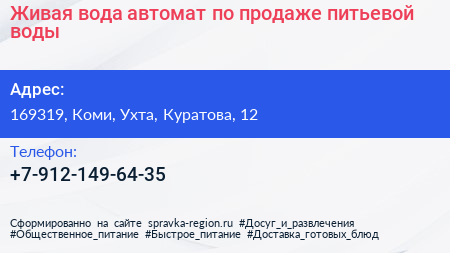 Живая вода автомат по продаже питьевой воды

Адрес:

169319, Коми, Ухта, Куратова, 12

Телефон:

+7-912-149-64-35

Сформированно на сайте spravka-region.ru #Досуг_и_развлечения #Общественное_питание #Быстрое_питание #Доставка_готовых_блюд